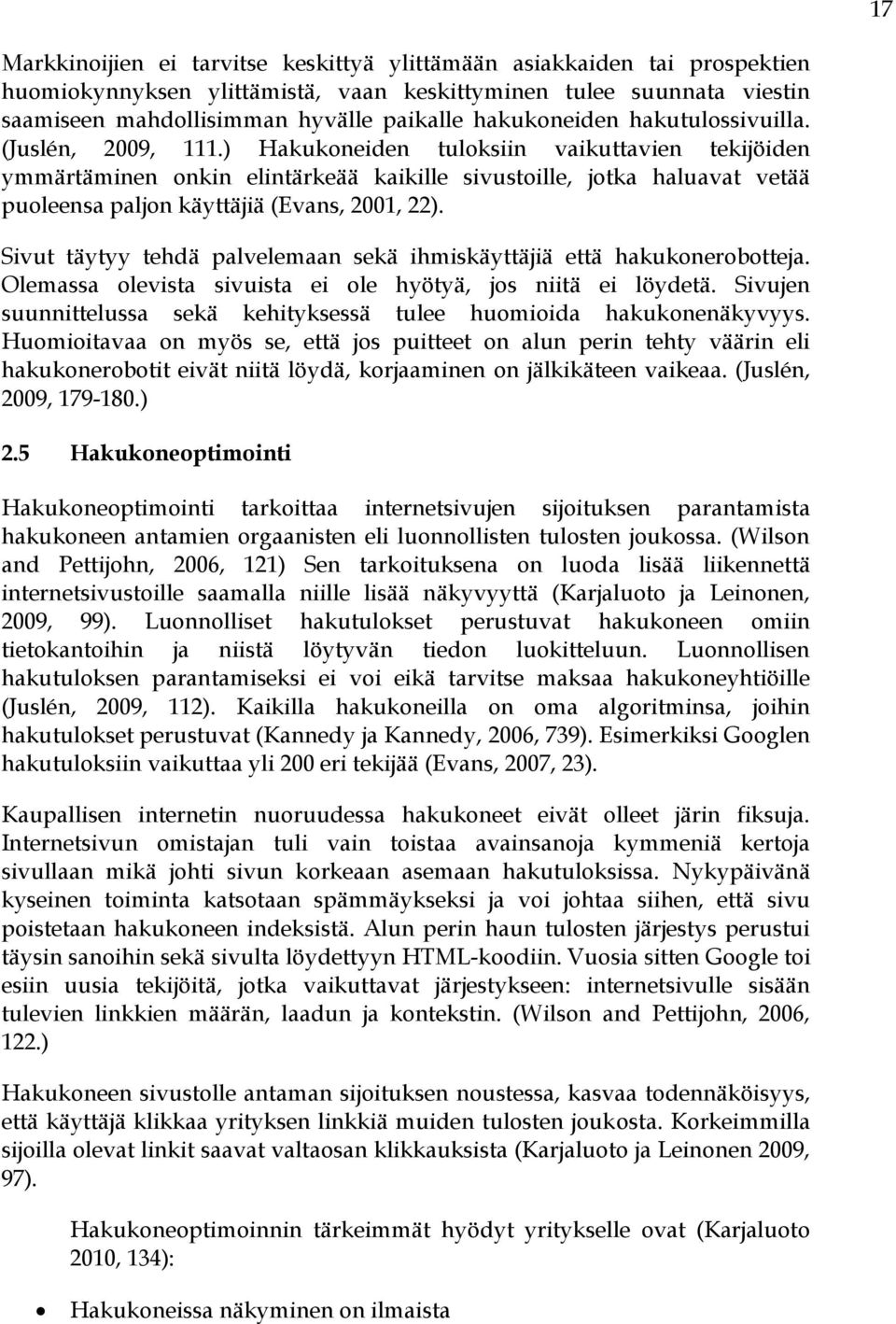 17

Markkinoijien ei tarvitse keskittyä ylittämään asiakkaiden tai prospektien huomiokynnyksen ylittämistä, vaan keskittyminen tulee suunnata viestin saamiseen mahdollisimman hyvälle paikalle hakukoneiden hakutulossivuilla. (Juslén, 2009, 111.) Hakukoneiden tuloksiin vaikuttavien tekijöiden ymmärtäminen onkin elintärkeää kaikille sivustoille, jotka haluavat vetää puoleensa paljon käyttäjiä (Evans, 2001, 22).

Sivut täytyy tehdä palvelemaan sekä ihmiskäyttäjiä että hakukonerobotteja. Olemassa olevista sivuista ei ole hyötyä, jos niitä ei löydetä. Sivujen suunnittelussa sekä kehityksessä tulee huomioida hakukonenäkyvyys. Huomioitavaa on myös se, että jos puitteet on alun perin tehty väärin eli hakukonerobotit eivät niitä löydä, korjaaminen on jälkikäteen vaikeaa. (Juslén, 2009, 179-180.)

2.5 Hakukoneoptimointi

Hakukoneoptimointi tarkoittaa internetsivujen sijoituksen parantamista hakukoneen antamien orgaanisten eli luonnollisten tulosten joukossa. (Wilson and Pettijohn, 2006, 121) Sen tarkoituksena on luoda lisää liikennettä internetsivustoille saamalla niille lisää näkyvyyttä (Karjaluoto ja Leinonen, 2009, 99). Luonnolliset hakutulokset perustuvat hakukoneen omiin tietokantoihin ja niistä löytyvän tiedon luokitteluun. Luonnollisen hakutuloksen parantamiseksi ei voi eikä tarvitse maksaa hakukoneyhtiöille (Juslén, 2009, 112). Kaikilla hakukoneilla on oma algoritminsa, joihin hakutulokset perustuvat (Kannedy ja Kannedy, 2006, 739). Esimerkiksi Googlen hakutuloksiin vaikuttaa yli 200 eri tekijää (Evans, 2007, 23).

Kaupallisen internetin nuoruudessa hakukoneet eivät olleet järin fiksuja. Internetsivun omistajan tuli vain toistaa avainsanoja kymmeniä kertoja sivullaan mikä johti sivun korkeaan asemaan hakutuloksissa. Nykypäivänä kyseinen toiminta katsotaan spämmäykseksi ja voi johtaa siihen, että sivu poistetaan hakukoneen indeksistä. Alun perin haun tulosten järjestys perustui täysin sanoihin sekä sivulta löydettyyn HTML-koodiin. Vuosia sitten Google toi esiin uusia tekijöitä, jotka vaikuttavat järjestykseen: internetsivulle sisään tulevien linkkien määrän, laadun ja kontekstin. (Wilson and Pettijohn, 2006, 122.)

Hakukoneen sivustolle antaman sijoituksen noustessa, kasvaa todennäköisyys, että käyttäjä klikkaa yrityksen linkkiä muiden tulosten joukosta. Korkeimmilla sijoilla olevat linkit saavat valtaosan klikkauksista (Karjaluoto ja Leinonen 2009, 97).

Hakukoneoptimoinnin tärkeimmät hyödyt yritykselle ovat (Karjaluoto 2010, 134):

• Hakukoneissa näkyminen on ilmaista